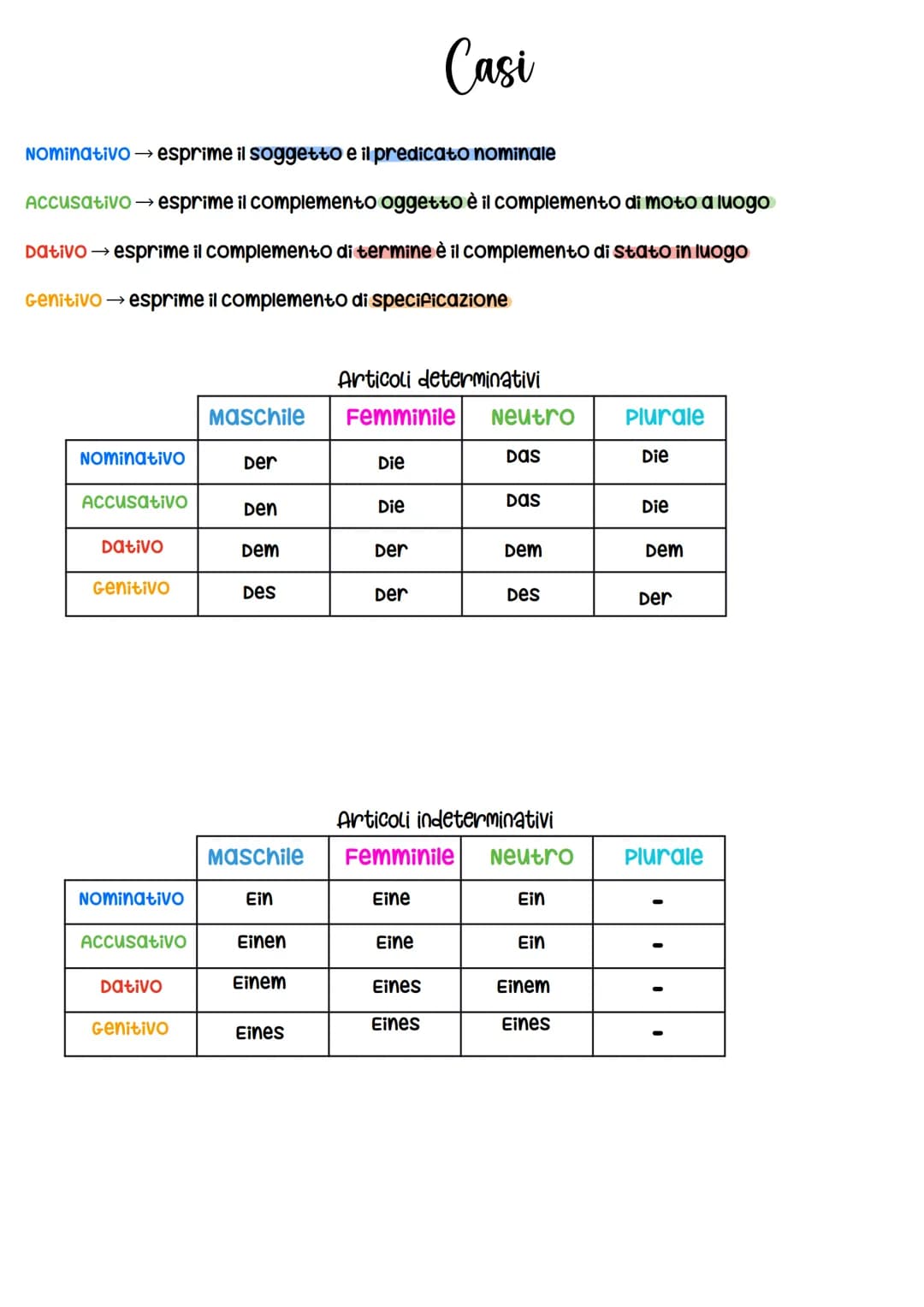 Casi

Nominativo → esprime il soggetto e il predicato nominale

Accusativo → esprime il complemento oggetto è il complemento di moto a luogo

Dativo → esprime il complemento di termine è il complemento di stato in luogo

Genitivo → esprime il complemento di specificazione

Articoli determinativi

|  | Maschile | Femminile | Neutro | Plurale |
|---|---|---|---|---|
| Nominativo | Der | Die | Das | Die |
| Accusativo | Den | Die | Das | Die |
| Dativo | Dem | Der | Dem | Dem |
| Genitivo | Des | Der | Des | Der |

Articoli indeterminativi

|  | Maschile | Femminile | Neutro | Plurale |
|---|---|---|---|---|
| Nominativo | Ein | Eine | Ein | - |
| Accusativo | Einen | Eine | Ein | - |
| Dativo | Einem | Eines | Einem | - |
| Genitivo | Eines | Eines | Eines | - |